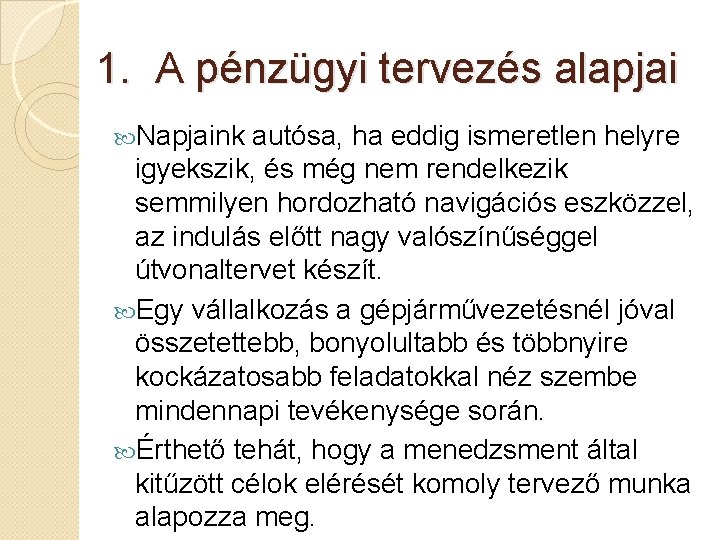 1. A pénzügyi tervezés alapjai

Napjaink autósa, ha eddig ismeretlen helyre igyekszik, és még nem rendelkezik semmilyen hordozható navigációs eszközzel, az indulás előtt nagy valószínűséggel útvonaltervet készít.

Egy vállalkozás a gépjárművezetésnél jóval összetettebb, bonyolultabb és többnyire kockázatosabb feladatokkal néz szembe mindennapi tevékenysége során.

Érthető tehát, hogy a menedzsment által kitűzött célok elérését komoly tervező munka alapozza meg.